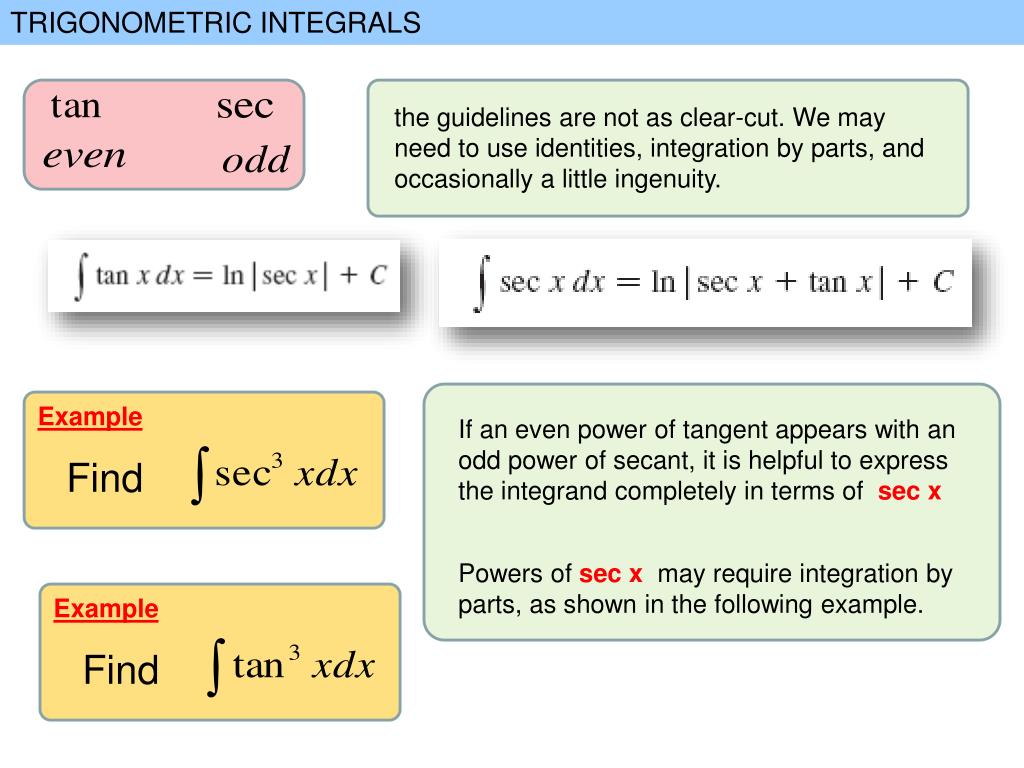 TRIGONOMETRIC INTEGRALS

tan sec
even odd

the guidelines are not as clear-cut. We may need to use identities, integration by parts, and occasionally a little ingenuity.

$\int \tan x \, dx = \ln|\sec x| + C$

$\int \sec x \, dx = \ln|\sec x + \tan x| + C$

Example

Find $\int \sec^3 x dx$

If an even power of tangent appears with an odd power of secant, it is helpful to express the integrand completely in terms of sec x

Powers of sec x may require integration by parts, as shown in the following example.

Example

Find $\int \tan^3 x dx$